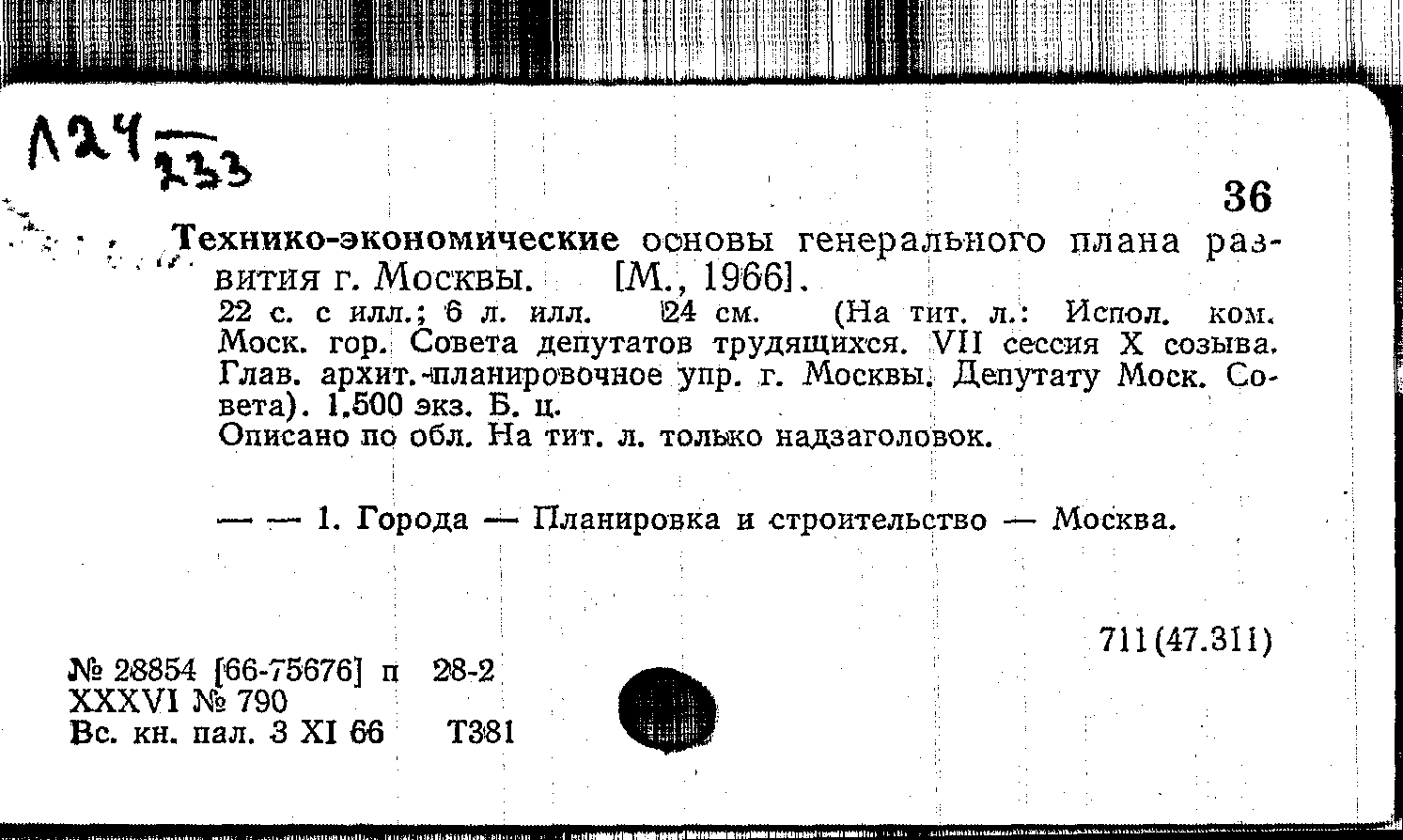 Л24 $\frac{}{233}$

36

Технико-экономические основы генерального плана развития г. Москвы. [М., 1966].
22 с. с илл.; 6 л. илл. 24 см. (На тит. л.: Испол. ком. Моск. гор. Совета депутатов трудящихся. VII сессия X созыва. Глав. архит.-планировочное упр. г. Москвы. Депутату Моск. Совета). 1.500 экз. Б. ц.
Описано по обл. На тит. л. только надзаголовок.

— — 1. Города — Планировка и строительство — Москва.

711(47.311)

№ 28854 [66-75676] п 28-2
XXXVI № 790
Вс. кн. пал. 3 XI 66 Т381